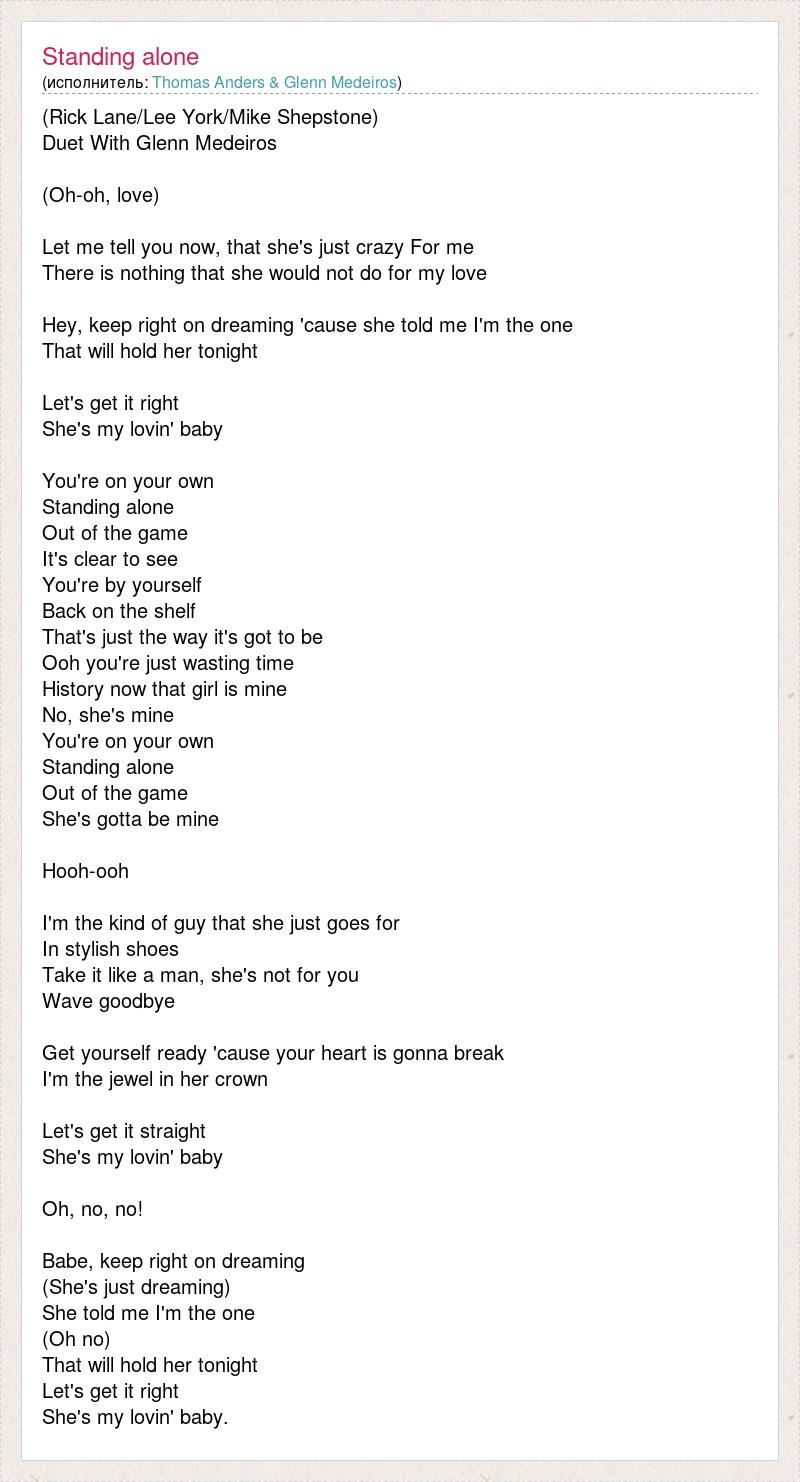 Standing alone
(исполнитель: Thomas Anders & Glenn Medeiros)

(Rick Lane/Lee York/Mike Shepstone)
Duet With Glenn Medeiros

(Oh-oh, love)

Let me tell you now, that she's just crazy For me
There is nothing that she would not do for my love

Hey, keep right on dreaming 'cause she told me I'm the one
That will hold her tonight

Let's get it right
She's my lovin' baby

You're on your own
Standing alone
Out of the game
It's clear to see
You're by yourself
Back on the shelf
That's just the way it's got to be
Ooh you're just wasting time
History now that girl is mine
No, she's mine
You're on your own
Standing alone
Out of the game
She's gotta be mine

Hooh-ooh

I'm the kind of guy that she just goes for
In stylish shoes
Take it like a man, she's not for you
Wave goodbye

Get yourself ready 'cause your heart is gonna break
I'm the jewel in her crown

Let's get it straight
She's my lovin' baby

Oh, no, no!

Babe, keep right on dreaming
(She's just dreaming)
She told me I'm the one
(Oh no)
That will hold her tonight
Let's get it right
She's my lovin' baby.